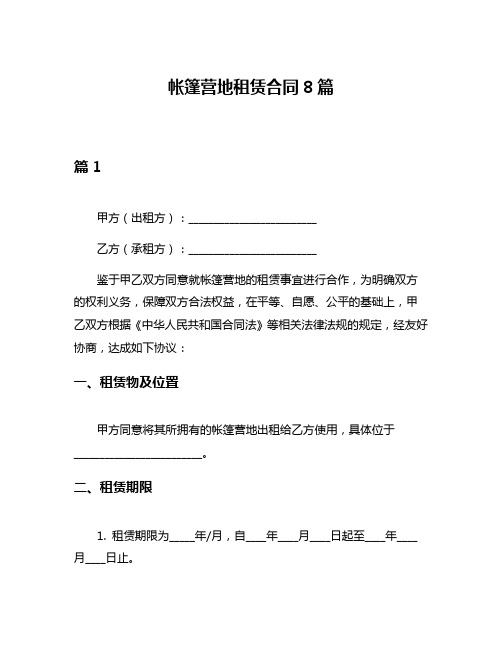 帐篷营地租赁合同 8 篇

篇 1

甲方（出租方）：________________________

乙方（承租方）：________________________

鉴于甲乙双方同意就帐篷营地的租赁事宜进行合作，为明确双方的权利义务，保障双方合法权益，在平等、自愿、公平的基础上，甲乙双方根据《中华人民共和国合同法》等相关法律法规的规定，经友好协商，达成如下协议：

一、租赁物及位置

甲方同意将其所拥有的帐篷营地出租给乙方使用，具体位于________________________。

二、租赁期限

1. 租赁期限为_____年/月，自____年____月____日起至____年____月____日止。